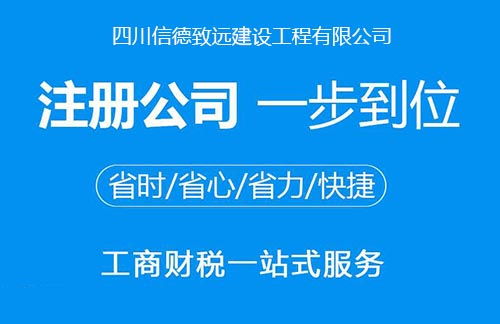 四川信德致远建设工程有限公司

注册公司 一步到位

省时/省心/省力/快捷

工商财税一站式服务